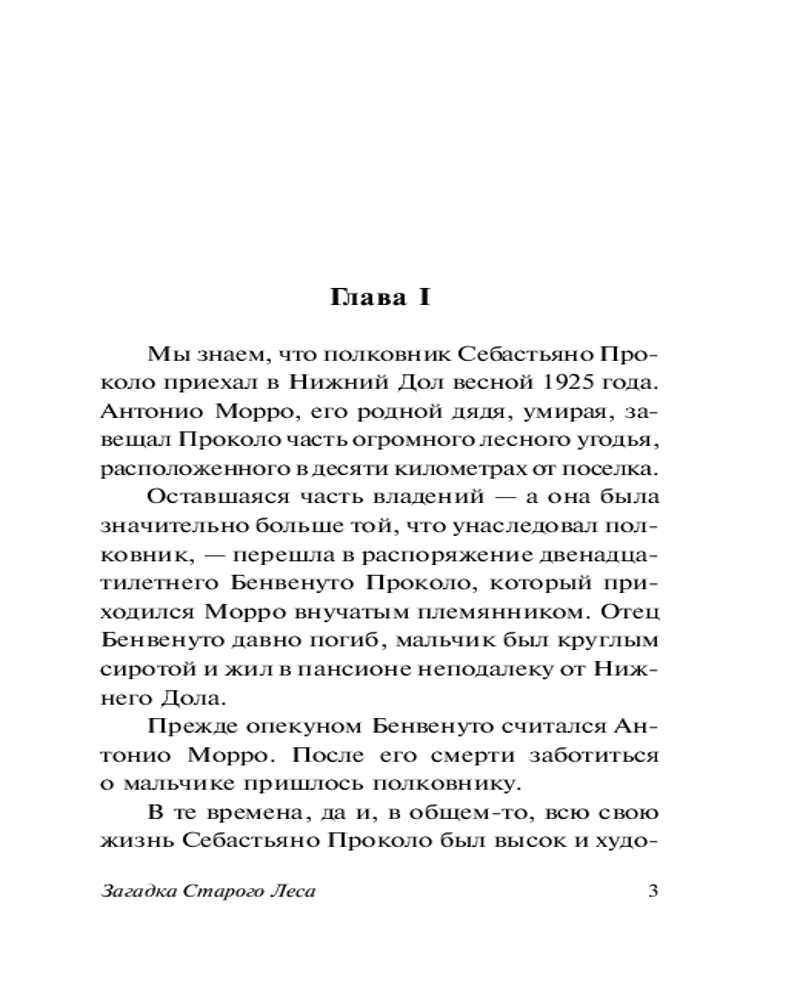 Глава I

Мы знаем, что полковник Себастьяно Проколо приехал в Нижний Дол весной 1925 года. Антонио Морро, его родной дядя, умирая, завещал Проколо часть огромного лесного угодья, расположенного в десяти километрах от поселка.

Оставшаяся часть владений — а она была значительно больше той, что унаследовал полковник, — перешла в распоряжение двенадцатилетнего Бенвенуто Проколо, который приходился Морро внучатым племянником. Отец Бенвенуто давно погиб, мальчик был круглым сиротой и жил в пансионе неподалеку от Нижнего Дола.

Прежде опекуном Бенвенуто считался Антонио Морро. После его смерти заботиться о мальчике пришлось полковнику.

В те времена, да и, в общем-то, всю свою жизнь Себастьяно Проколо был высок и худо-

Загадка Старого Леса 3